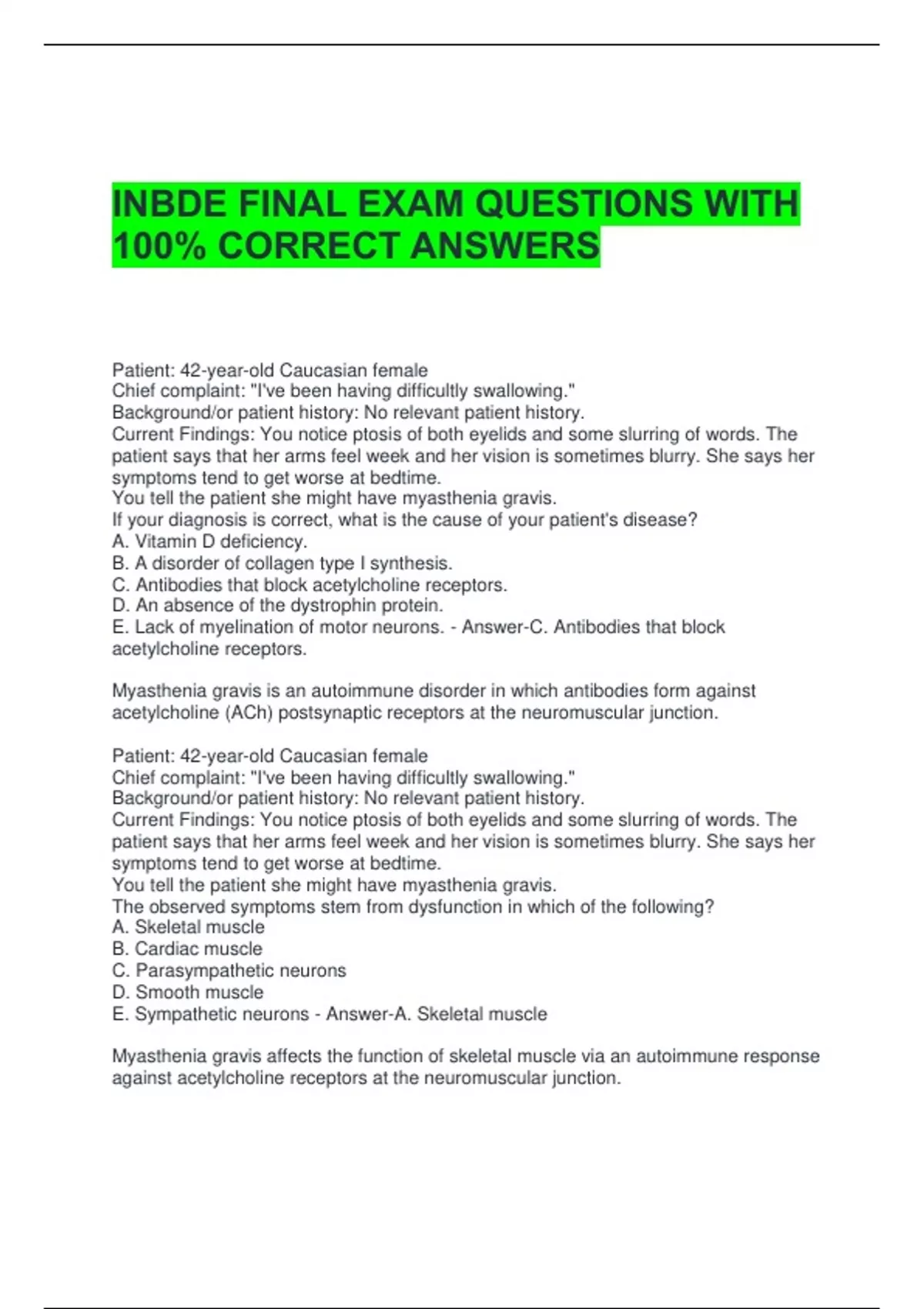 INBDE FINAL EXAM QUESTIONS WITH 100% CORRECT ANSWERS

Patient: 42-year-old Caucasian female
Chief complaint: "I've been having difficultly swallowing."
Background/or patient history: No relevant patient history.
Current Findings: You notice ptosis of both eyelids and some slurring of words. The patient says that her arms feel week and her vision is sometimes blurry. She says her symptoms tend to get worse at bedtime.
You tell the patient she might have myasthenia gravis.
If your diagnosis is correct, what is the cause of your patient's disease?
A. Vitamin D deficiency.
B. A disorder of collagen type I synthesis.
C. Antibodies that block acetylcholine receptors.
D. An absence of the dystrophin protein.
E. Lack of myelination of motor neurons. - Answer-C. Antibodies that block acetylcholine receptors.

Myasthenia gravis is an autoimmune disorder in which antibodies form against acetylcholine (ACh) postsynaptic receptors at the neuromuscular junction.

Patient: 42-year-old Caucasian female
Chief complaint: "I've been having difficultly swallowing."
Background/or patient history: No relevant patient history.
Current Findings: You notice ptosis of both eyelids and some slurring of words. The patient says that her arms feel week and her vision is sometimes blurry. She says her symptoms tend to get worse at bedtime.
You tell the patient she might have myasthenia gravis.
The observed symptoms stem from dysfunction in which of the following?
A. Skeletal muscle
B. Cardiac muscle
C. Parasympathetic neurons
D. Smooth muscle
E. Sympathetic neurons - Answer-A. Skeletal muscle

Myasthenia gravis affects the function of skeletal muscle via an autoimmune response against acetylcholine receptors at the neuromuscular junction.